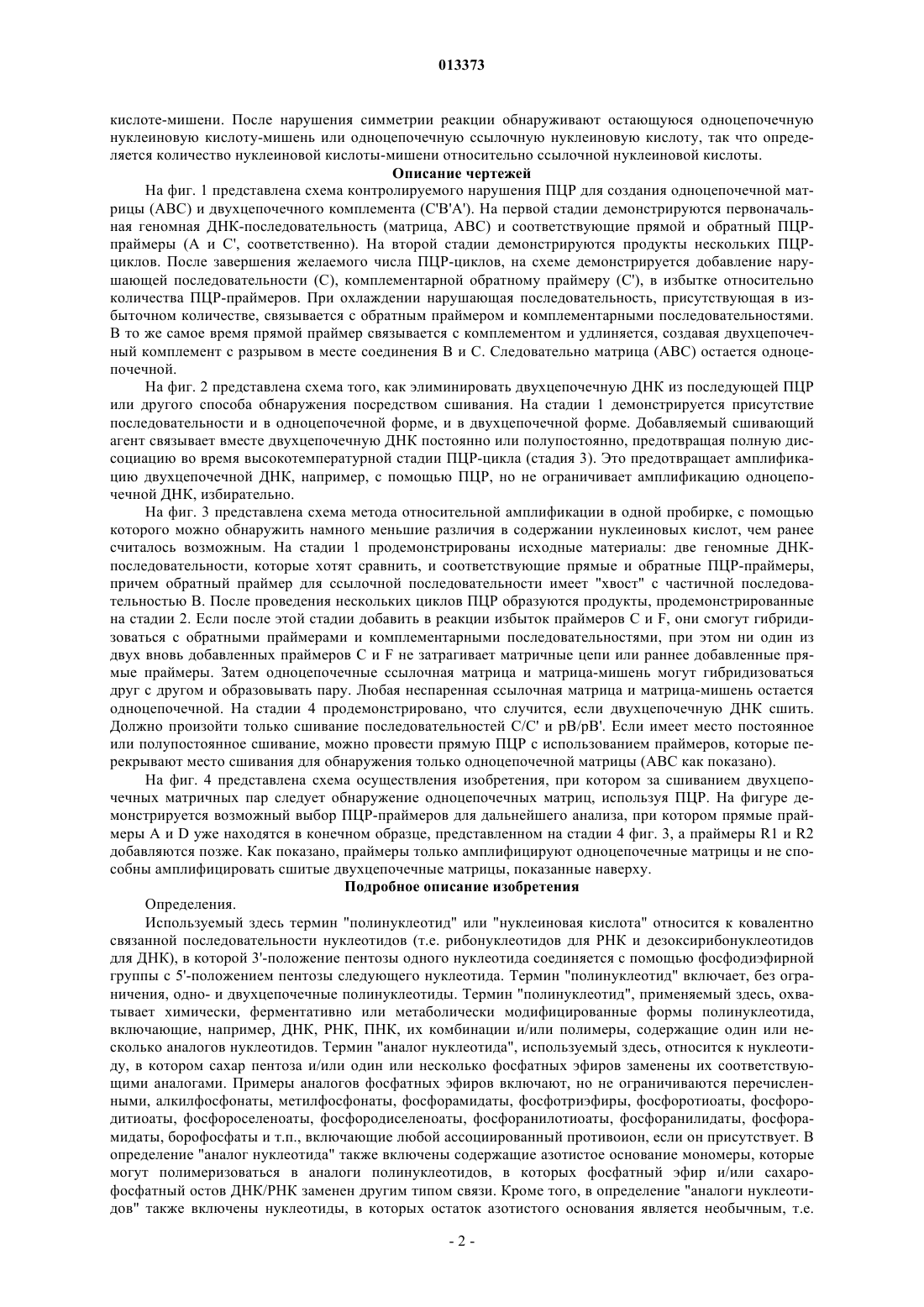 013373

кислоте-мишени. После нарушения симметрии реакции обнаруживают остающуюся одноцепочечную нуклеиновую кислоту-мишень или одноцепочечную ссылочную нуклеиновую кислоту, так что определяется количество нуклеиновой кислоты-мишени относительно ссылочной нуклеиновой кислоты.

Описание чертежей

На фиг. 1 представлена схема контролируемого нарушения ПЦР для создания одноцепочечной матрицы (ABC) и двухцепочечного комплемента (C'B'A'). На первой стадии демонстрируются первоначальная геномная ДНК-последовательность (матрица, ABC) и соответствующие прямой и обратный ПЦР-праймеры (A и C', соответственно). На второй стадии демонстрируются продукты нескольких ПЦР-циклов. После завершения желаемого числа ПЦР-циклов, на схеме демонстрируется добавление нарушающей последовательности (C), комплементарной обратному праймеру (C'), в избытке относительно количества ПЦР-праймеров. При охлаждении нарушающая последовательность, присутствующая в избыточном количестве, связывается с обратным праймером и комплементарными последовательностями. В то же самое время прямой праймер связывается с комплементом и удлиняется, создавая двухцепочечный комплемент с разрывом в месте соединения B и C. Следовательно матрица (ABC) остается одноцепочечной.

На фиг. 2 представлена схема того, как элиминировать двухцепочечную ДНК из последующей ПЦР или другого способа обнаружения посредством сшивания. На стадии 1 демонстрируется присутствие последовательности и в одноцепочечной форме, и в двухцепочечной форме. Добавляемый сшивающий агент связывает вместе двухцепочечную ДНК постоянно или полупостоянно, предотвращая полную диссоциацию во время высокотемпературной стадии ПЦР-цикла (стадия 3). Это предотвращает амплификацию двухцепочечной ДНК, например, с помощью ПЦР, но не ограничивает амплификацию одноцепочечной ДНК, избирательно.

На фиг. 3 представлена схема метода относительной амплификации в одной пробирке, с помощью которого можно обнаружить намного меньшие различия в содержании нуклеиновых кислот, чем ранее считалось возможным. На стадии 1 продемонстрированы исходные материалы: две геномные ДНК-последовательности, которые хотят сравнить, и соответствующие прямые и обратные ПЦР-праймеры, причем обратный праймер для ссылочной последовательности имеет "хвост" с частичной последовательностью B. После проведения нескольких циклов ПЦР образуются продукты, продемонстрированные на стадии 2. Если после этой стадии добавить в реакции избыток праймеров C и F, они смогут гибридизоваться с обратными праймерами и комплементарными последовательностями, при этом ни один из двух вновь добавленных праймеров C и F не затрагивает матричные цепи или раннее добавленные прямые праймеры. Затем одноцепочечные ссылочная матрица и матрица-мишень могут гибридизоваться друг с другом и образовывать пару. Любая неспаренная ссылочная матрица и матрица-мишень остается одноцепочечной. На стадии 4 продемонстрировано, что случится, если двухцепочечную ДНК сшить. Должно произойти только сшивание последовательностей C/C' и pB/pB'. Если имеет место постоянное или полупостоянное сшивание, можно провести прямую ПЦР с использованием праймеров, которые перекрывают место сшивания для обнаружения только одноцепочечной матрицы (ABC как показано).

На фиг. 4 представлена схема осуществления изобретения, при котором за сшиванием двухцепочечных матричных пар следует обнаружение одноцепочечных матриц, используя ПЦР. На фигуре демонстрируется возможный выбор ПЦР-праймеров для дальнейшего анализа, при котором прямые праймеры A и D уже находятся в конечном образце, представленном на стадии 4 фиг. 3, а праймеры R1 и R2 добавляются позже. Как показано, праймеры только амплифицируют одноцепочечные матрицы и не способны амплифицировать сшитые двухцепочечные матрицы, показанные наверху.

Подробное описание изобретения

Определения.

Используемый здесь термин "полинуклеотид" или "нуклеиновая кислота" относится к ковалентно связанной последовательности нуклеотидов (т.е. рибонуклеотидов для РНК и дезоксирибонуклеотидов для ДНК), в которой 3'-положение пентозы одного нуклеотида соединяется с помощью фосфодиэфирной группы с 5'-положением пентозы следующего нуклеотида. Термин "полинуклеотид" включает, без ограничения, одно- и двухцепочечные полинуклеотиды. Термин "полинуклеотид", применяемый здесь, охватывает химически, ферментативно или метаболически модифицированные формы полинуклеотида, включающие, например, ДНК, РНК, ПНК, их комбинации и/или полимеры, содержащие один или несколько аналогов нуклеотидов. Термин "аналог нуклеотида", используемый здесь, относится к нуклеотиду, в котором сахар пентоза и/или один или несколько фосфатных эфиров заменены их соответствующими аналогами. Примеры аналогов фосфатных эфиров включают, но не ограничиваются перечисленными, алкилфосфонаты, метилфосфонаты, фосфорамидаты, фосфотриэфиры, фосфоротиоаты, фосфородитиоаты, фосфороселеноаты, фосфородиселеноаты, фосфоранилотиоаты, фосфоранилидаты, фосфорамидаты, борофосфаты и т.п., включающие любой ассоциированный противоион, если он присутствует. В определение "аналог нуклеотида" также включены содержащие азотистое основание мономеры, которые могут полимеризоваться в аналоги полинуклеотидов, в которых фосфатный эфир и/или сахарофосфатный остов ДНК/РНК заменен другим типом связи. Кроме того, в определение "аналоги нуклеотидов" также включены нуклеотиды, в которых остаток азотистого основания является необычным, т.е.

- 2 -